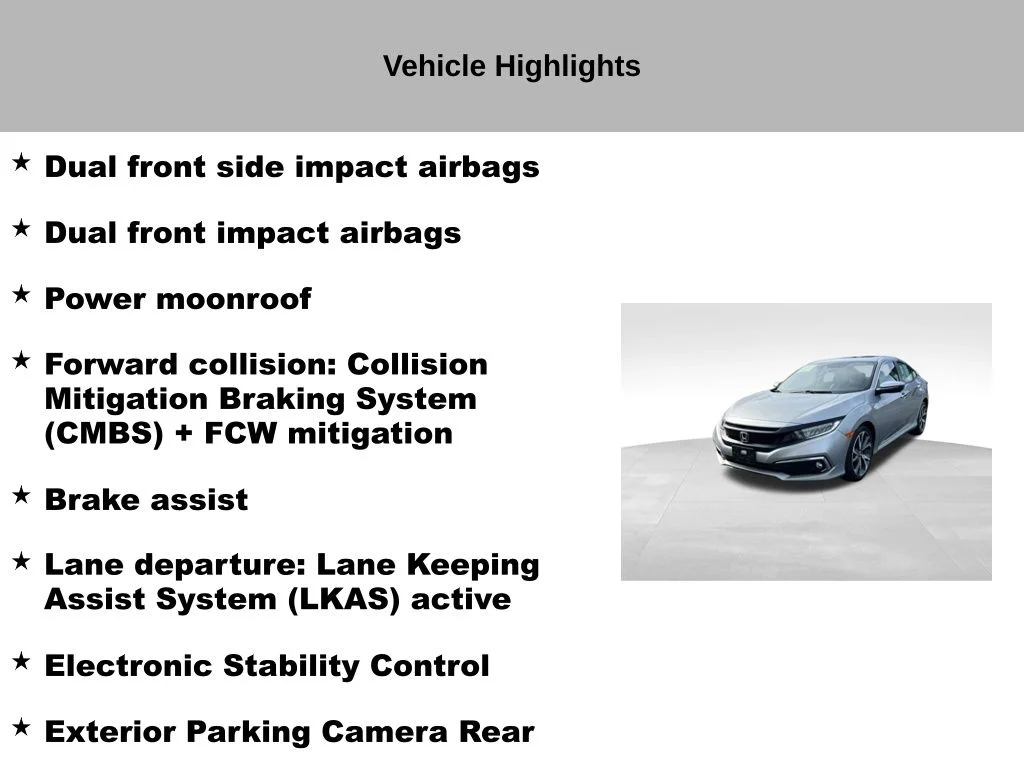 Vehicle Highlights

★ Dual front side impact airbags

★ Dual front impact airbags

★ Power moonroof

★ Forward collision: Collision Mitigation Braking System (CMBS) + FCW mitigation

★ Brake assist

★ Lane departure: Lane Keeping Assist System (LKAS) active

★ Electronic Stability Control

★ Exterior Parking Camera Rear